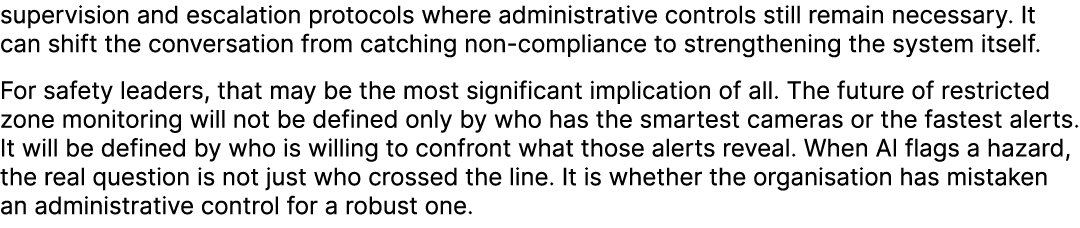 supervision and escalation protocols where administrative controls still remain necessary. It can shift the conversation from catching non-compliance to strengthening the system itself.

For safety leaders, that may be the most significant implication of all. The future of restricted zone monitoring will not be defined only by who has the smartest cameras or the fastest alerts. It will be defined by who is willing to confront what those alerts reveal. When AI flags a hazard, the real question is not just who crossed the line. It is whether the organisation has mistaken an administrative control for a robust one.